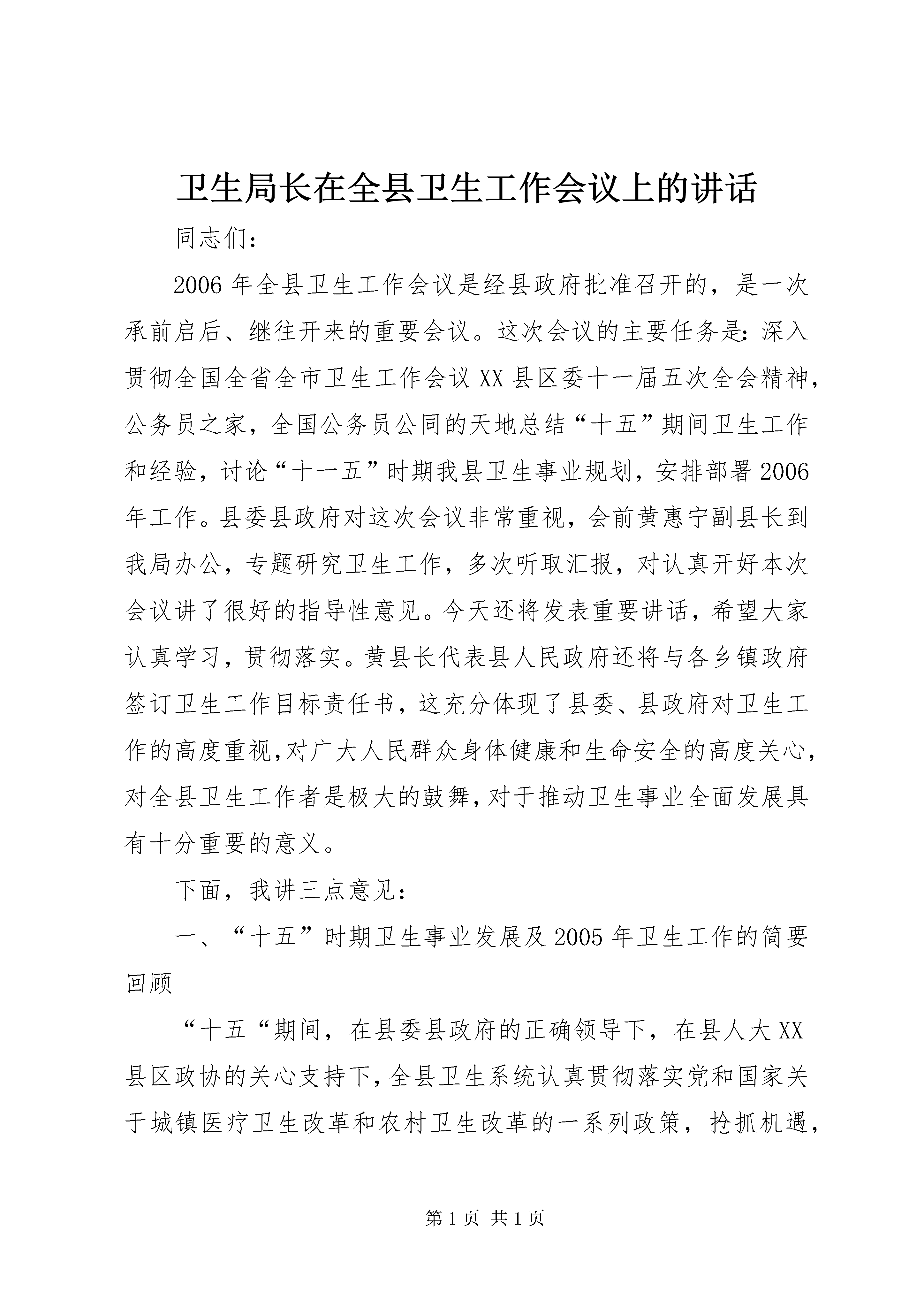 卫生局长在全县卫生工作会议上的讲话

同志们：

2006年全县卫生工作会议是经县政府批准召开的，是一次承前启后、继往开来的重要会议。这次会议的主要任务是：深入贯彻全国全省全市卫生工作会议XX县区委十一届五次全会精神，公务员之家，全国公务员公同的天地总结“十五”期间卫生工作和经验，讨论“十一五”时期我县卫生事业规划，安排部署2006年工作。县委县政府对这次会议非常重视，会前黄惠宁副县长到我局办公，专题研究卫生工作，多次听取汇报，对认真开好本次会议讲了很好的指导性意见。今天还将发表重要讲话，希望大家认真学习，贯彻落实。黄县长代表县人民政府还将与各乡镇政府签订卫生工作目标责任书，这充分体现了县委、县政府对卫生工作的高度重视,对广大人民群众身体健康和生命安全的高度关心，对全县卫生工作者是极大的鼓舞,对于推动卫生事业全面发展具有十分重要的意义。

下面，我讲三点意见：

一、“十五”时期卫生事业发展及2005年卫生工作的简要回顾

“十五“期间，在县委县政府的正确领导下，在县人大XX县区政协的关心支持下,全县卫生系统认真贯彻落实党和国家关于城镇医疗卫生改革和农村卫生改革的一系列政策，抢抓机遇，

第1页 共1页